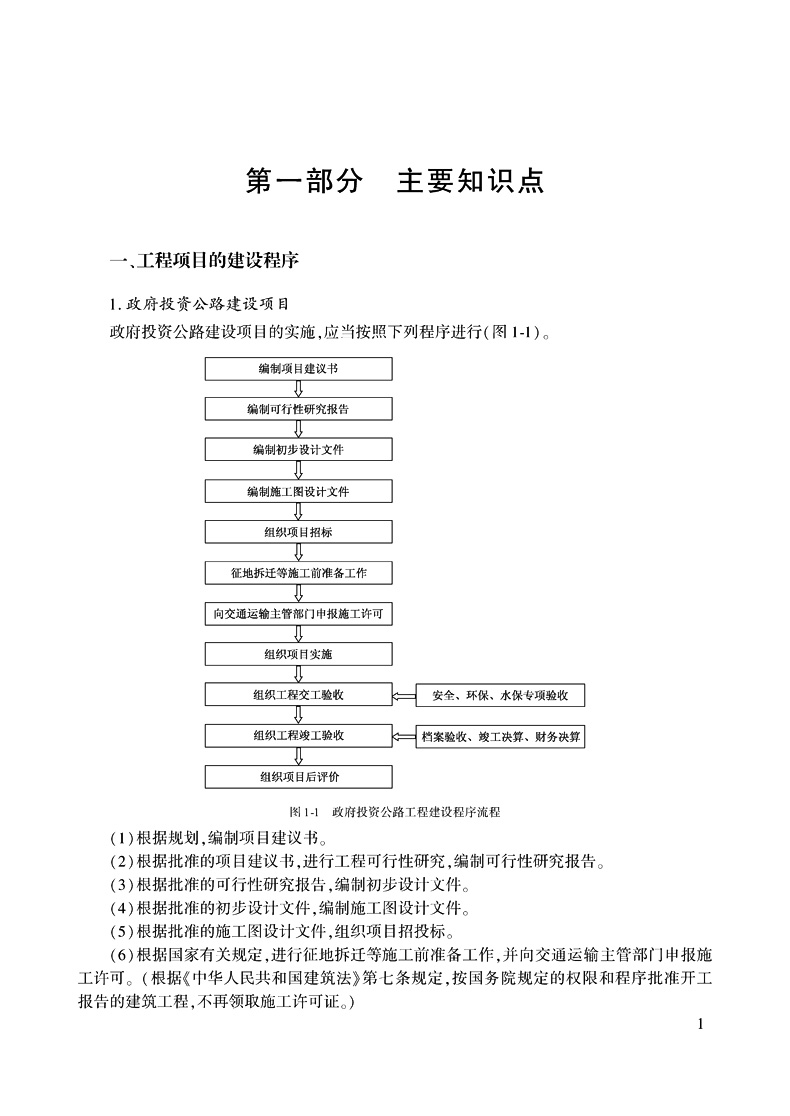 第一部分　主要知识点

一、工程项目的建设程序

1. 政府投资公路建设项目

政府投资公路建设项目的实施，应当按照下列程序进行(图 1-1)。

编制项目建议书

编制可行性研究报告

编制初步设计文件

编制施工图设计文件

组织项目招标

征地拆迁等施工前准备工作

向交通运输主管部门申报施工许可

组织项目实施

组织工程交工验收

安全、环保、水保专项验收

组织工程竣工验收

档案验收、竣工决算、财务决算

组织项目后评价

图 1-1　政府投资公路工程建设程序流程

(1)根据规划，编制项目建议书。

(2)根据批准的项目建议书，进行工程可行性研究，编制可行性研究报告。

(3)根据批准的可行性研究报告，编制初步设计文件。

(4)根据批准的初步设计文件，编制施工图设计文件。

(5)根据批准的施工图设计文件，组织项目招投标。

(6)根据国家有关规定，进行征地拆迁等施工前准备工作，并向交通运输主管部门申报施工许可。(根据《中华人民共和国建筑法》第七条规定，按国务院规定的权限和程序批准开工报告的建筑工程，不再领取施工许可证。)

1